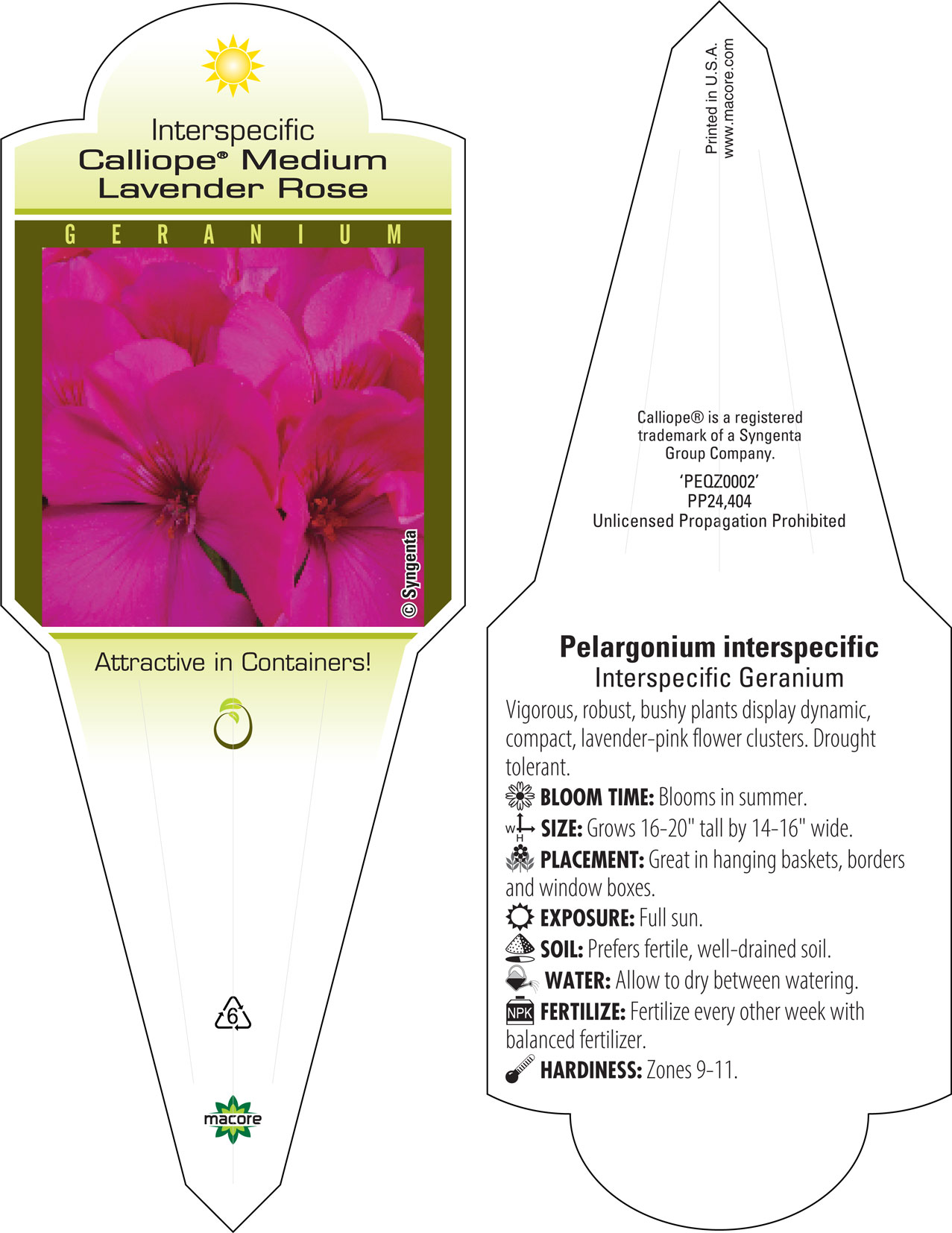 Interspecific
Calliope® Medium
Lavender Rose

GERANIUM

© Syngenta

Attractive in Containers!

6

macore

Printed in U.S.A.
www.macore.com

Calliope® is a registered trademark of a Syngenta Group Company.

'PEQZ0002'
PP24,404
Unlicensed Propagation Prohibited

Pelargonium interspecific
Interspecific Geranium

Vigorous, robust, bushy plants display dynamic, compact, lavender-pink flower clusters. Drought tolerant.

BLOOM TIME: Blooms in summer.

W H SIZE: Grows 16-20" tall by 14-16" wide.

PLACEMENT: Great in hanging baskets, borders and window boxes.

EXPOSURE: Full sun.

SOIL: Prefers fertile, well-drained soil.

WATER: Allow to dry between watering.

NPK FERTILIZE: Fertilize every other week with balanced fertilizer.

HARDINESS: Zones 9-11.